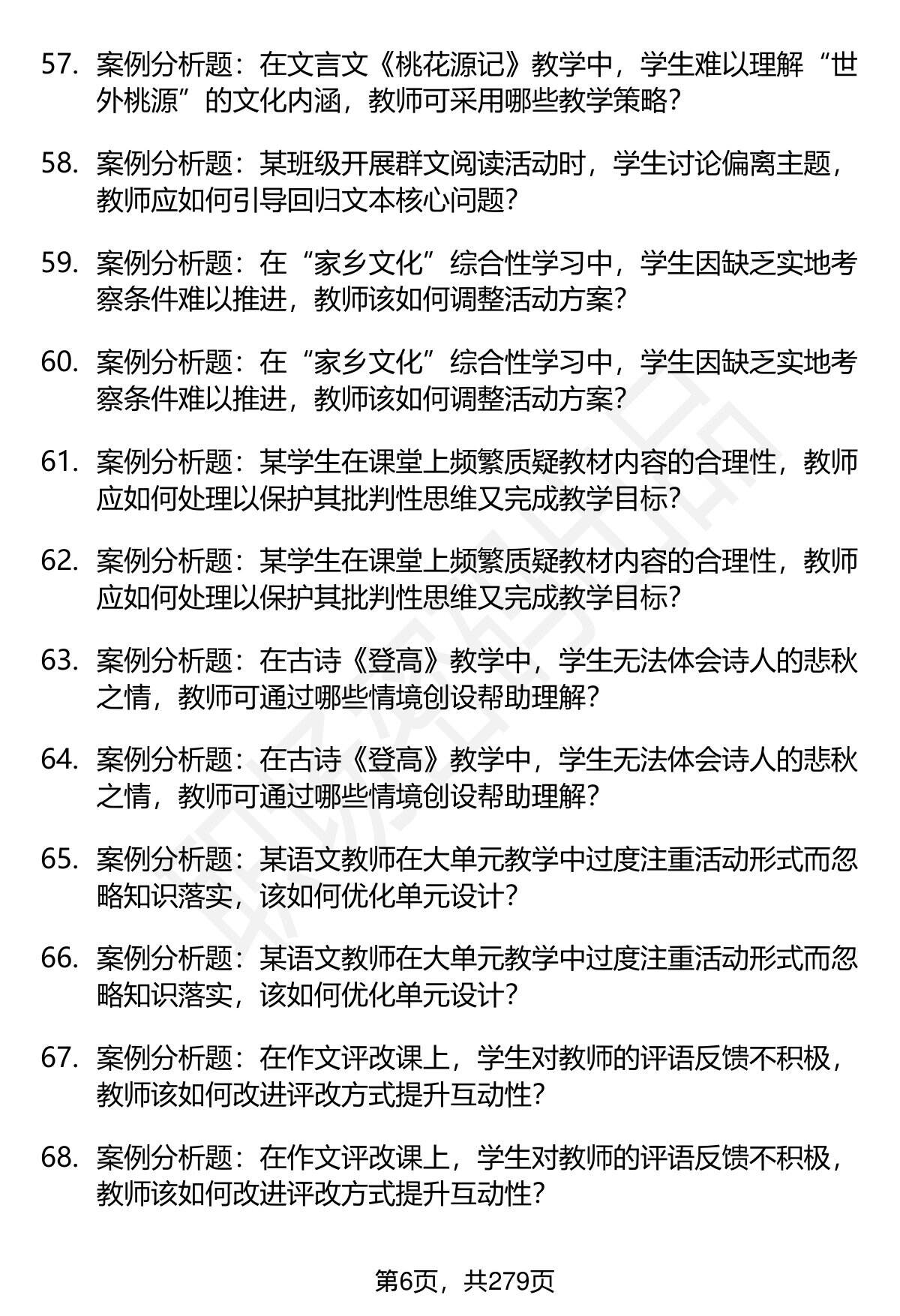 57. 案例分析题：在文言文《桃花源记》教学中，学生难以理解“世外桃源”的文化内涵，教师可采用哪些教学策略？

58. 案例分析题：某班级开展群文阅读活动时，学生讨论偏离主题，教师应如何引导回归文本核心问题？

59. 案例分析题：在“家乡文化”综合性学习中，学生因缺乏实地考察条件难以推进，教师该如何调整活动方案？

60. 案例分析题：在“家乡文化”综合性学习中，学生因缺乏实地考察条件难以推进，教师该如何调整活动方案？

61. 案例分析题：某学生在课堂上频繁质疑教材内容的合理性，教师应如何处理以保护其批判性思维又完成教学目标？

62. 案例分析题：某学生在课堂上频繁质疑教材内容的合理性，教师应如何处理以保护其批判性思维又完成教学目标？

63. 案例分析题：在古诗《登高》教学中，学生无法体会诗人的悲秋之情，教师可通过哪些情境创设帮助理解？

64. 案例分析题：在古诗《登高》教学中，学生无法体会诗人的悲秋之情，教师可通过哪些情境创设帮助理解？

65. 案例分析题：某语文教师在大单元教学中过度注重活动形式而忽略知识落实，该如何优化单元设计？

66. 案例分析题：某语文教师在大单元教学中过度注重活动形式而忽略知识落实，该如何优化单元设计？

67. 案例分析题：在作文评改课上，学生对教师的评语反馈不积极，教师该如何改进评改方式提升互动性？

68. 案例分析题：在作文评改课上，学生对教师的评语反馈不积极，教师该如何改进评改方式提升互动性？

第6页，共279页